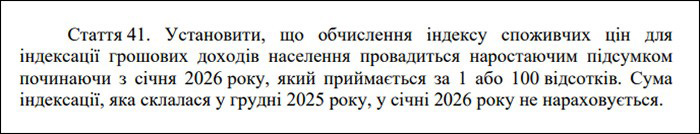 Стаття 41. Установити, що обчислення індексу споживчих цін для індексації грошових доходів населення провадиться наростаючим підсумком починаючи з січня 2026 року, який приймається за 1 або 100 відсотків. Сума індексації, яка склалася у грудні 2025 року, у січні 2026 року не нараховується.